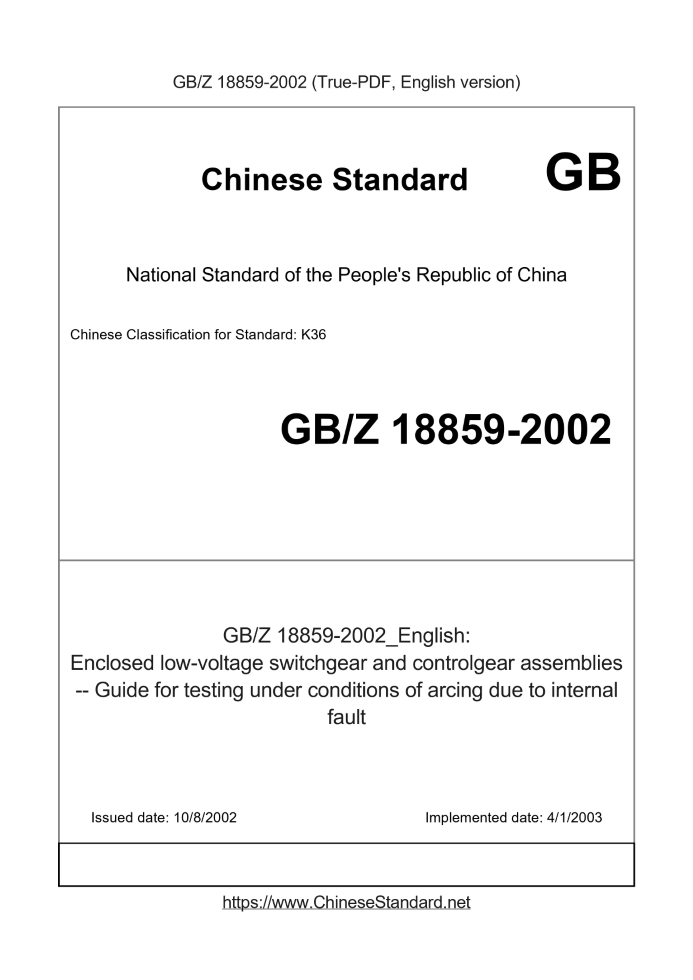 GB/Z 18859-2002 (True-PDF, English version)

Chinese Standard GB

National Standard of the People's Republic of China

Chinese Classification for Standard: K36

GB/Z 18859-2002

GB/Z 18859-2002_English:
Enclosed low-voltage switchgear and controlgear assemblies -- Guide for testing under conditions of arcing due to internal fault

Issued date: 10/8/2002

Implemented date: 4/1/2003

https://www.ChineseStandard.net